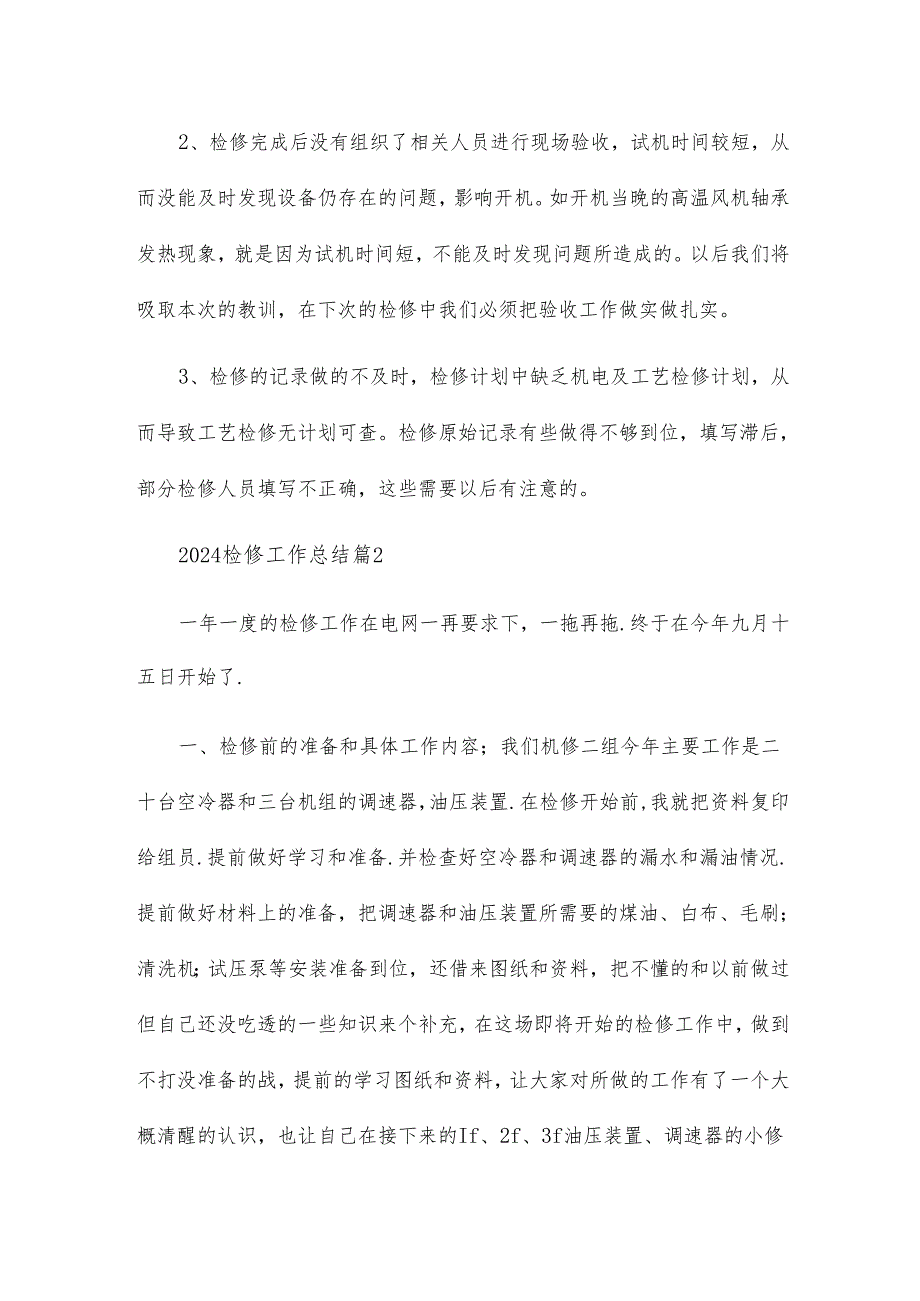 2、检修完成后没有组织了相关人员进行现场验收，试机时间较短，从而没能及时发现设备仍存在的问题，影响开机。如开机当晚的高温风机轴承发热现象，就是因为试机时间短，不能及时发现问题所造成的。以后我们将吸取本次的教训，在下次的检修中我们必须把验收工作做实做扎实。

3、检修的记录做的不及时，检修计划中缺乏机电及工艺检修计划，从而导致工艺检修无计划可查。检修原始记录有些做得不够到位，填写滞后，部分检修人员填写不正确，这些需要以后有注意的。

2024检修工作总结篇2

一年一度的检修工作在电网一再要求下，一拖再拖.终于在今年九月十五日开始了.

一、检修前的准备和具体工作内容；我们机修二组今年主要工作是二十台空冷器和三台机组的调速器，油压装置.在检修开始前，我就把资料复印给组员.提前做好学习和准备.并检查好空冷器和调速器的漏水和漏油情况.提前做好材料上的准备，把调速器和油压装置所需要的煤油、白布、毛刷；清洗机；试压泵等安装准备到位，还借来图纸和资料，把不懂的和以前做过但自己还没吃透的一些知识来个补充，在这场即将开始的检修工作中，做到不打没准备的战，提前的学习图纸和资料，让大家对所做的工作有了一个大概清醒的认识，也让自己在接下来的If、2f、3f油压装置、调速器的小修